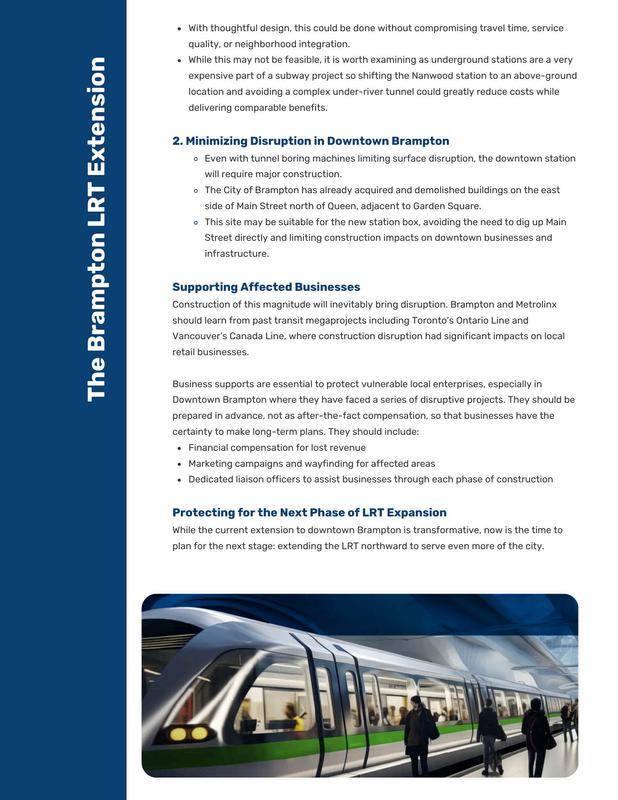 The Brampton LRT Extension

- With thoughtful design, this could be done without compromising travel time, service quality, or neighborhood integration.
- While this may not be feasible, it is worth examining as underground stations are a very expensive part of a subway project so shifting the Nanwood station to an above-ground location and avoiding a complex under-river tunnel could greatly reduce costs while delivering comparable benefits.

2. Minimizing Disruption in Downtown Brampton
- Even with tunnel boring machines limiting surface disruption, the downtown station will require major construction.
- The City of Brampton has already acquired and demolished buildings on the east side of Main Street north of Queen, adjacent to Garden Square.
- This site may be suitable for the new station box, avoiding the need to dig up Main Street directly and limiting construction impacts on downtown businesses and infrastructure.

Supporting Affected Businesses
Construction of this magnitude will inevitably bring disruption. Brampton and Metrolinx should learn from past transit megaprojects including Toronto's Ontario Line and Vancouver's Canada Line, where construction disruption had significant impacts on local retail businesses.

Business supports are essential to protect vulnerable local enterprises, especially in Downtown Brampton where they have faced a series of disruptive projects. They should be prepared in advance, not as after-the-fact compensation, so that businesses have the certainty to make long-term plans. They should include:
- Financial compensation for lost revenue
- Marketing campaigns and wayfinding for affected areas
- Dedicated liaison officers to assist businesses through each phase of construction

Protecting for the Next Phase of LRT Expansion
While the current extension to downtown Brampton is transformative, now is the time to plan for the next stage: extending the LRT northward to serve even more of the city.